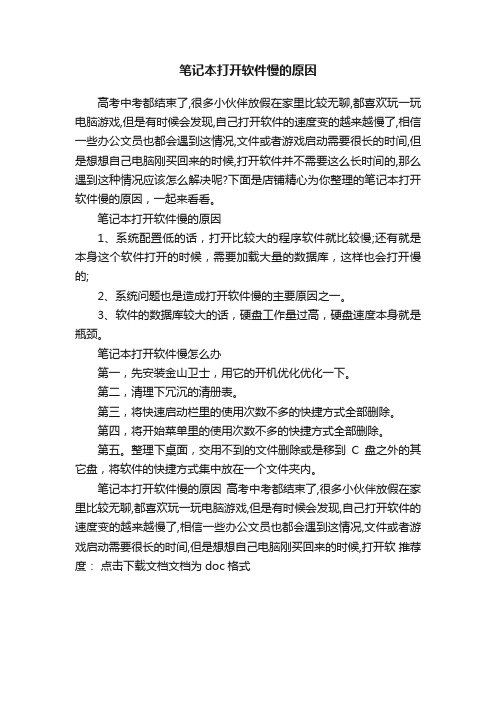 笔记本打开软件慢的原因

高考中考都结束了,很多小伙伴放假在家里比较无聊,都喜欢玩一玩电脑游戏,但是有时候会发现,自己打开软件的速度变的越来越慢了,相信一些办公文员也都会遇到这情况,文件或者游戏启动需要很长的时间,但是想想自己电脑刚买回来的时候,打开软件并不需要这么长时间的,那么遇到这种情况应该怎么解决呢?下面是店铺精心为你整理的笔记本打开软件慢的原因，一起来看看。

笔记本打开软件慢的原因

1、系统配置低的话，打开比较大的程序软件就比较慢;还有就是本身这个软件打开的时候，需要加载大量的数据库，这样也会打开慢的;

2、系统问题也是造成打开软件慢的主要原因之一。

3、软件的数据库较大的话，硬盘工作量过高，硬盘速度本身就是瓶颈。

笔记本打开软件慢怎么办

第一，先安装金山卫士，用它的开机优化优化一下。

第二，清理下冗沉的清册表。

第三，将快速启动栏里的使用次数不多的快捷方式全部删除。

第四，将开始菜单里的使用次数不多的快捷方式全部删除。

第五。整理下桌面，交用不到的文件删除或是移到 C 盘之外的其它盘，将软件的快捷方式集中放在一个文件夹内。

笔记本打开软件慢的原因 高考中考都结束了,很多小伙伴放假在家里比较无聊,都喜欢玩一玩电脑游戏,但是有时候会发现,自己打开软件的速度变的越来越慢了,相信一些办公文员也都会遇到这情况,文件或者游戏启动需要很长的时间,但是想想自己电脑刚买回来的时候,打开软 推荐度： 点击下载文档文档为 doc 格式